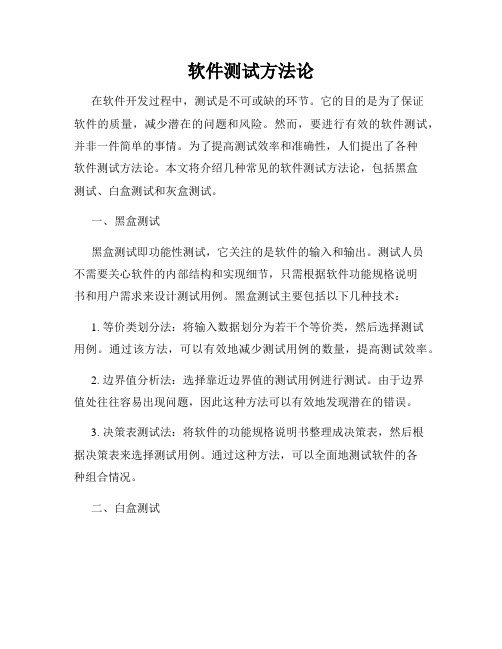 软件测试方法论

在软件开发过程中，测试是不可或缺的环节。它的目的是为了保证软件的质量，减少潜在的问题和风险。然而，要进行有效的软件测试，并非一件简单的事情。为了提高测试效率和准确性，人们提出了各种软件测试方法论。本文将介绍几种常见的软件测试方法论，包括黑盒测试、白盒测试和灰盒测试。

一、黑盒测试

黑盒测试即功能性测试，它关注的是软件的输入和输出。测试人员不需要关心软件的内部结构和实现细节，只需根据软件功能规格说明书和用户需求来设计测试用例。黑盒测试主要包括以下几种技术：

1. 等价类划分法：将输入数据划分为若干个等价类，然后选择测试用例。通过该方法，可以有效地减少测试用例的数量，提高测试效率。

2. 边界值分析法：选择靠近边界值的测试用例进行测试。由于边界值处往往容易出现问题，因此这种方法可以有效地发现潜在的错误。

3. 决策表测试法：将软件的功能规格说明书整理成决策表，然后根据决策表来选择测试用例。通过这种方法，可以全面地测试软件的各种组合情况。

二、白盒测试